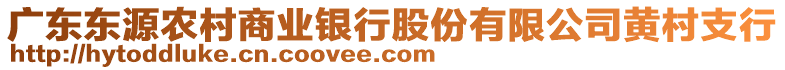 广东东源农村商业银行股份有限公司黄村支行
http://hytoddluke.cn.coovee.com